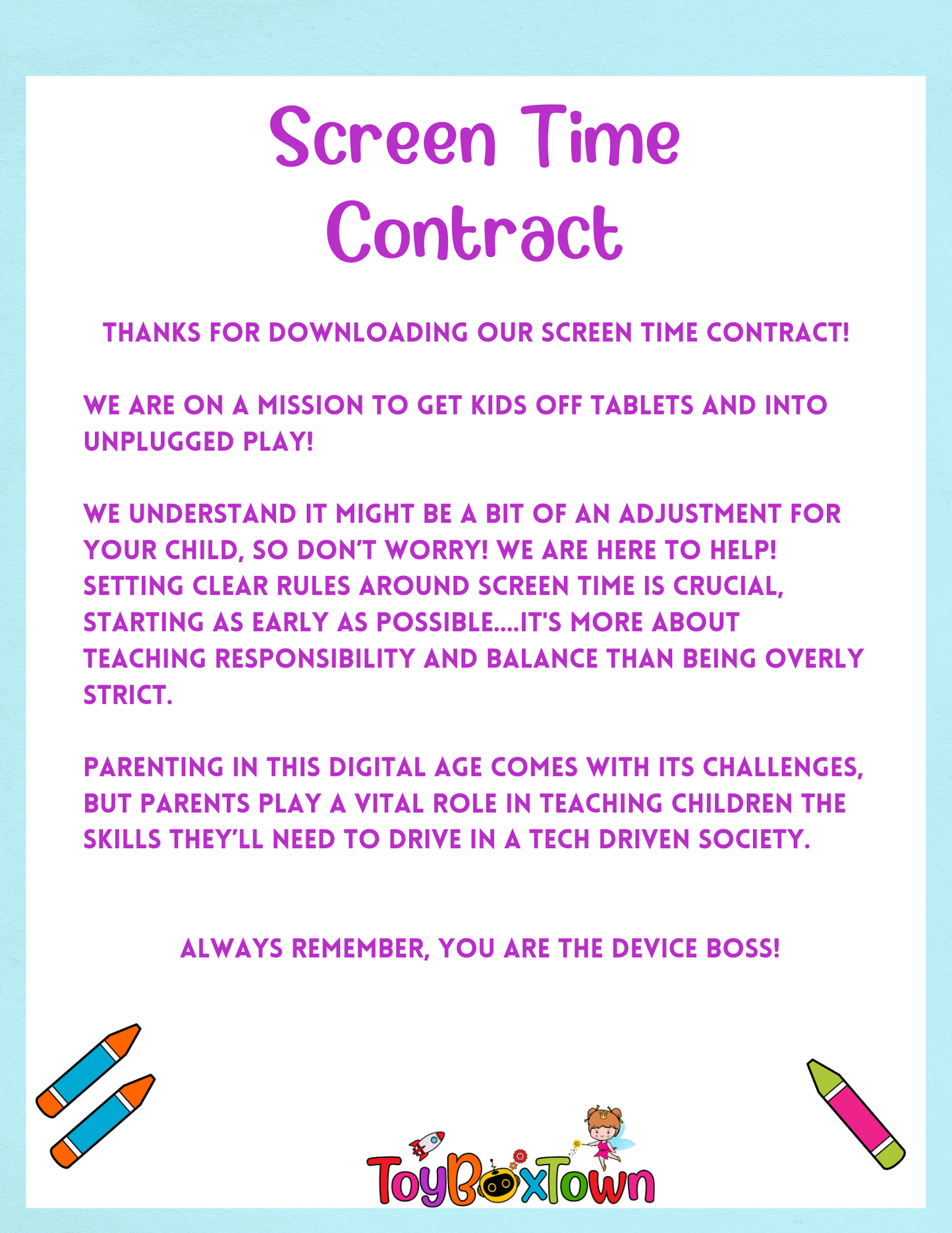 Screen Time Contract

THANKS FOR DOWNLOADING OUR SCREEN TIME CONTRACT!

WE ARE ON A MISSION TO GET KIDS OFF TABLETS AND INTO UNPLUGGED PLAY!

WE UNDERSTAND IT MIGHT BE A BIT OF AN ADJUSTMENT FOR YOUR CHILD, SO DON'T WORRY! WE ARE HERE TO HELP! SETTING CLEAR RULES AROUND SCREEN TIME IS CRUCIAL, STARTING AS EARLY AS POSSIBLE....IT'S MORE ABOUT TEACHING RESPONSIBILITY AND BALANCE THAN BEING OVERLY STRICT.

PARENTING IN THIS DIGITAL AGE COMES WITH ITS CHALLENGES, BUT PARENTS PLAY A VITAL ROLE IN TEACHING CHILDREN THE SKILLS THEY'LL NEED TO DRIVE IN A TECH DRIVEN SOCIETY.

ALWAYS REMEMBER, YOU ARE THE DEVICE BOSS!

ToyBoxTown